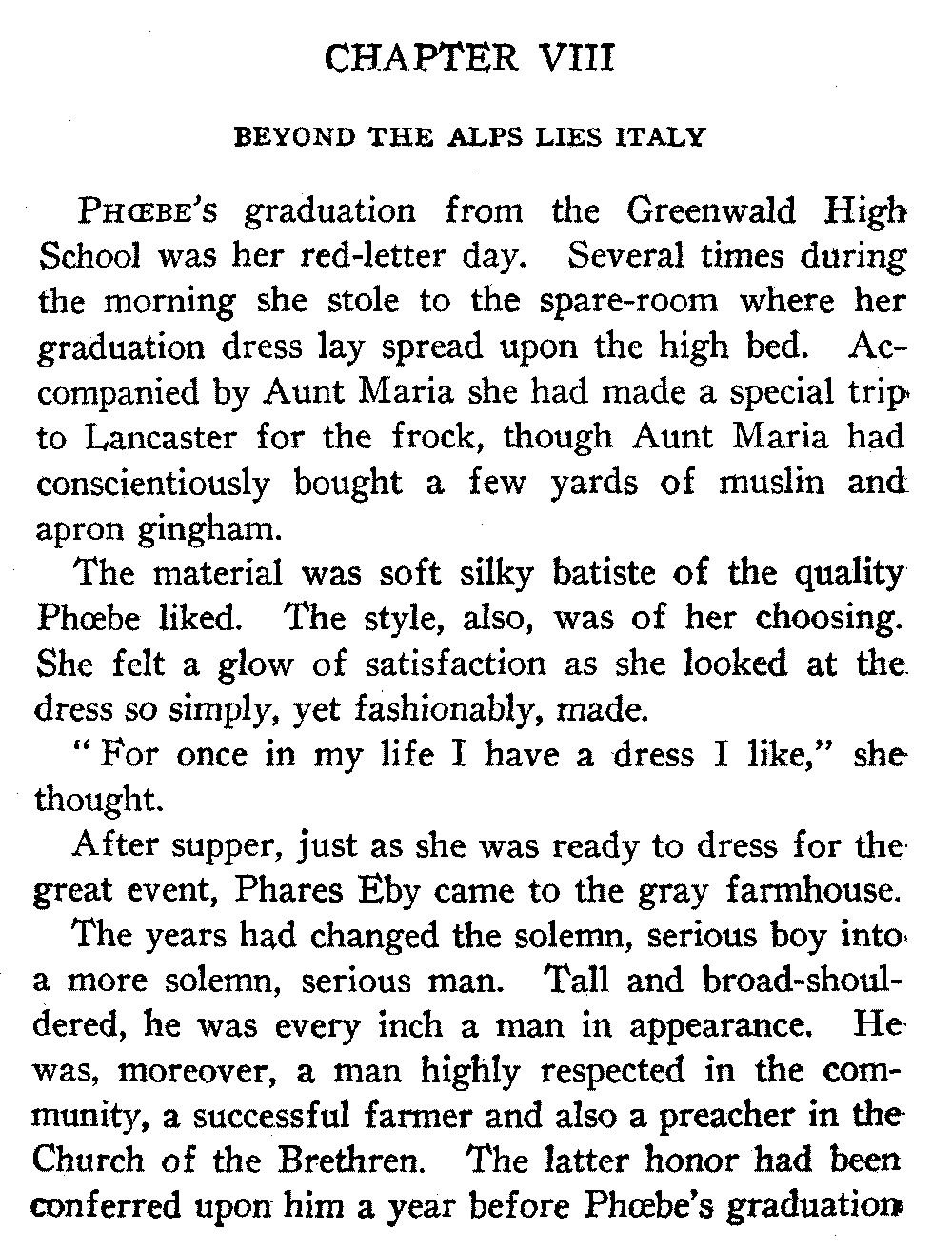 CHAPTER VIII

BEYOND THE ALPS LIES ITALY

PHŒBE'S graduation from the Greenwald High School was her red-letter day. Several times during the morning she stole to the spare-room where her graduation dress lay spread upon the high bed. Accompanied by Aunt Maria she had made a special trip to Lancaster for the frock, though Aunt Maria had conscientiously bought a few yards of muslin and apron gingham.

The material was soft silky batiste of the quality Phœbe liked. The style, also, was of her choosing. She felt a glow of satisfaction as she looked at the dress so simply, yet fashionably, made.

"For once in my life I have a dress I like," she thought.

After supper, just as she was ready to dress for the great event, Phares Eby came to the gray farmhouse.

The years had changed the solemn, serious boy into a more solemn, serious man. Tall and broad-shouldered, he was every inch a man in appearance. He was, moreover, a man highly respected in the community, a successful farmer and also a preacher in the Church of the Brethren. The latter honor had been conferred upon him a year before Phœbe's graduation